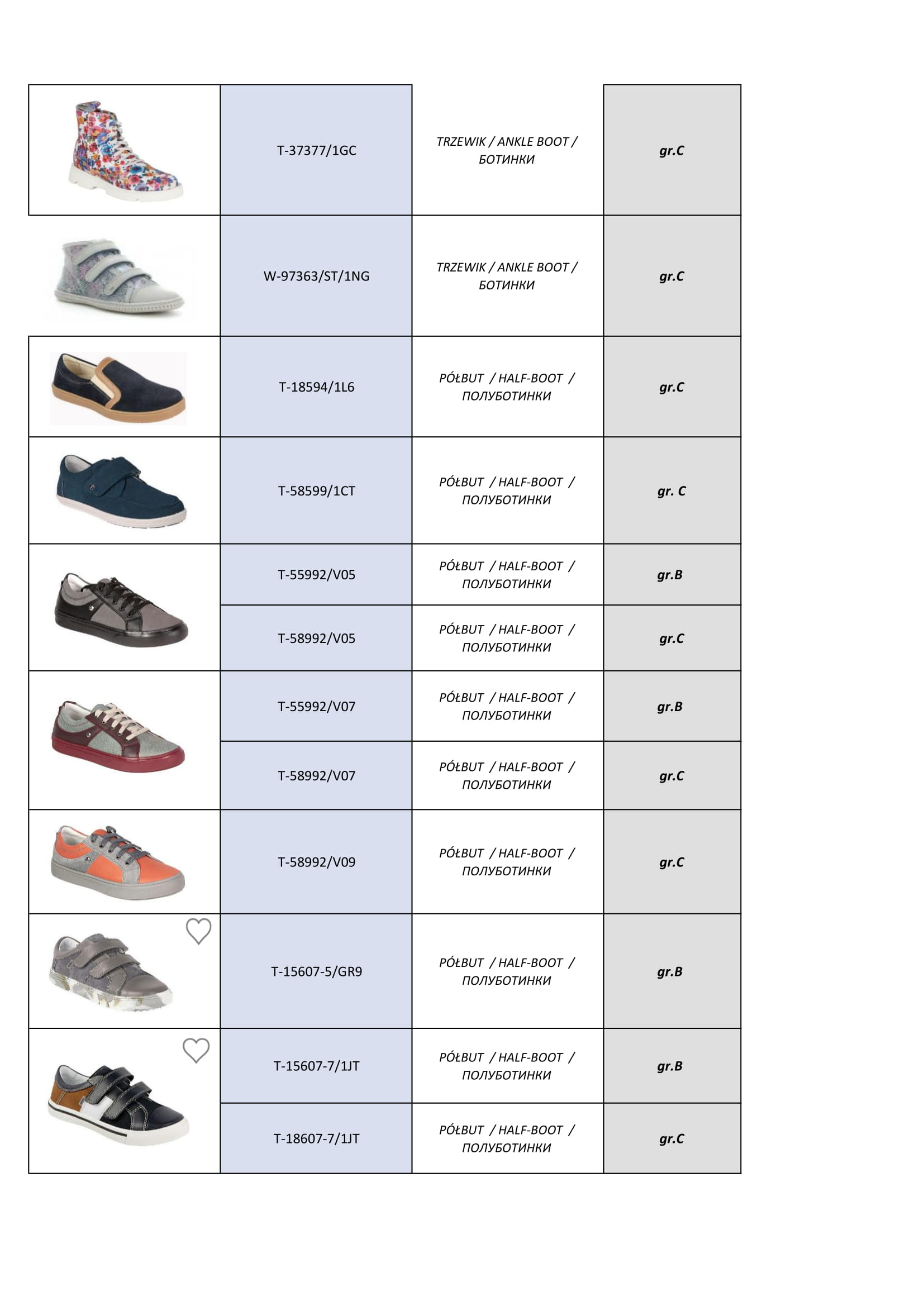 | | | | |
|---|---|---|---|
| | T-37377/1GC | TRZEWIK / ANKLE BOOT / БОТИНКИ | gr.C |
| | W-97363/ST/1NG | TRZEWIK / ANKLE BOOT / БОТИНКИ | gr.C |
| | T-18594/1L6 | PÓŁBUT / HALF-BOOT / ПОЛУБОТИНКИ | gr.C |
| | T-58599/1CT | PÓŁBUT / HALF-BOOT / ПОЛУБОТИНКИ | gr. C |
| | T-55992/V05 | PÓŁBUT / HALF-BOOT / ПОЛУБОТИНКИ | gr.B |
| | T-58992/V05 | PÓŁBUT / HALF-BOOT / ПОЛУБОТИНКИ | gr.C |
| | T-55992/V07 | PÓŁBUT / HALF-BOOT / ПОЛУБОТИНКИ | gr.B |
| | T-58992/V07 | PÓŁBUT / HALF-BOOT / ПОЛУБОТИНКИ | gr.C |
| | T-58992/V09 | PÓŁBUT / HALF-BOOT / ПОЛУБОТИНКИ | gr.C |
| | T-15607-5/GR9 | PÓŁBUT / HALF-BOOT / ПОЛУБОТИНКИ | gr.B |
| | T-15607-7/1JT | PÓŁBUT / HALF-BOOT / ПОЛУБОТИНКИ | gr.B |
| | T-18607-7/1JT | PÓŁBUT / HALF-BOOT / ПОЛУБОТИНКИ | gr.C |